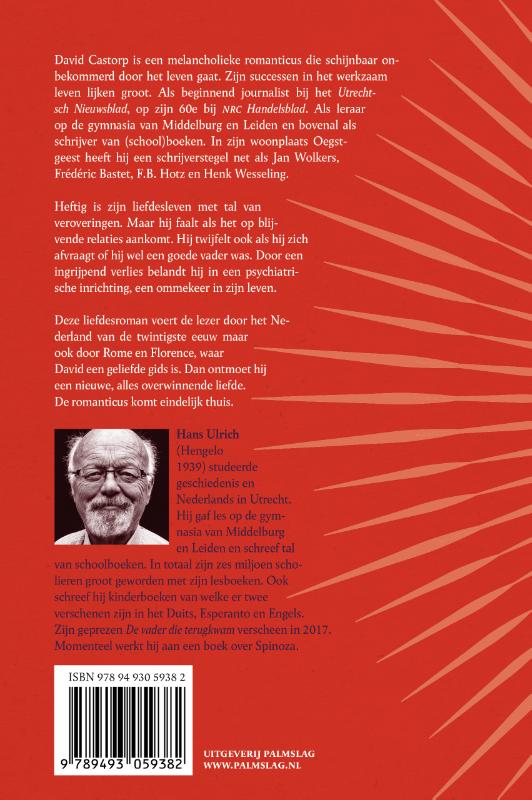 David Castorp is een melancholieke romanticus die schijnbaar onbekommerd door het leven gaat. Zijn successen in het werkzaam leven lijken groot. Als beginnend journalist bij het Utrechtsch Nieuwsblad, op zijn 60e bij NRC Handelsblad. Als leraar op de gymnasia van Middelburg en Leiden en bovenal als schrijver van (school)boeken. In zijn woonplaats Oegstgeest heeft hij een schrijverstegel net als Jan Wolkers, Frédéric Bastet, F.B. Hotz en Henk Wesseling.

Heftig is zijn liefdesleven met tal van veroveringen. Maar hij faalt als het op blijvende relaties aankomt. Hij twijfelt ook als hij zich afvraagt of hij wel een goede vader was. Door een ingrijpend verlies belandt hij in een psychiatrische inrichting, een ommekeer in zijn leven.

Deze liefdesroman voert de lezer door het Nederland van de twintigste eeuw maar ook door Rome en Florence, waar David een geliefde gids is. Dan ontmoet hij een nieuwe, alles overwinnende liefde. De romanticus komt eindelijk thuis.

Hans Ulrich (Hengelo 1939) studeerde geschiedenis en Nederlands in Utrecht. Hij gaf les op de gymnasia van Middelburg en Leiden en schreef tal van schoolboeken. In totaal zijn zes miljoen scholieren groot geworden met zijn lesboeken. Ook schreef hij kinderboeken van welke er twee verschenen zijn in het Duits, Esperanto en Engels. Zijn geprezen De vader die terugkwam verscheen in 2017. Momenteel werkt hij aan een boek over Spinoza.

ISBN 978 94 930 5938 2

9 789493 059382

UITGEVERIJ PALMSLAG
WWW.PALMSLAG.NL